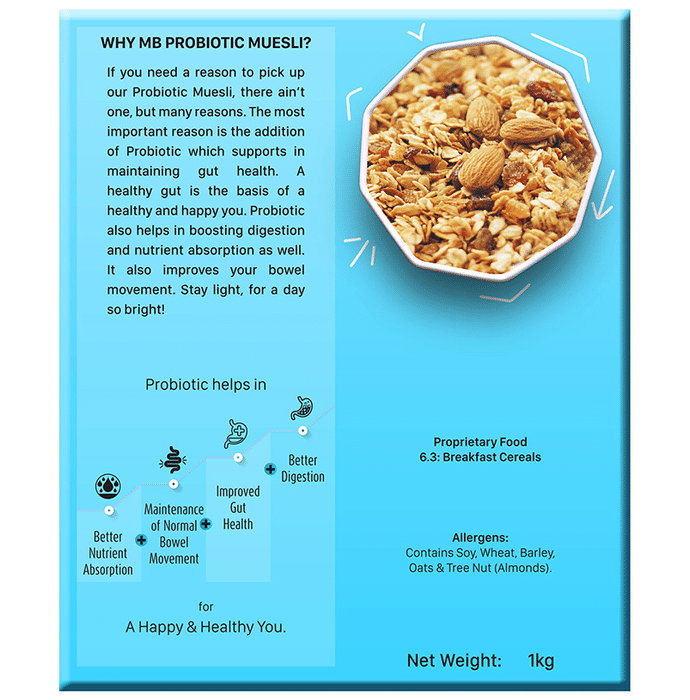 WHY MB PROBIOTIC MUESLI?

If you need a reason to pick up our Probiotic Muesli, there ain't one, but many reasons. The most important reason is the addition of Probiotic which supports in maintaining gut health. A healthy gut is the basis of a healthy and happy you. Probiotic also helps in boosting digestion and nutrient absorption as well. It also improves your bowel movement. Stay light, for a day so bright!

Probiotic helps in

Better Nutrient Absorption

Maintenance of Normal Bowel Movement

Improved Gut Health

Better Digestion

for

A Happy & Healthy You.

Proprietary Food
6.3: Breakfast Cereals

Allergens:
Contains Soy, Wheat, Barley, Oats & Tree Nut (Almonds).

Net Weight: 1kg